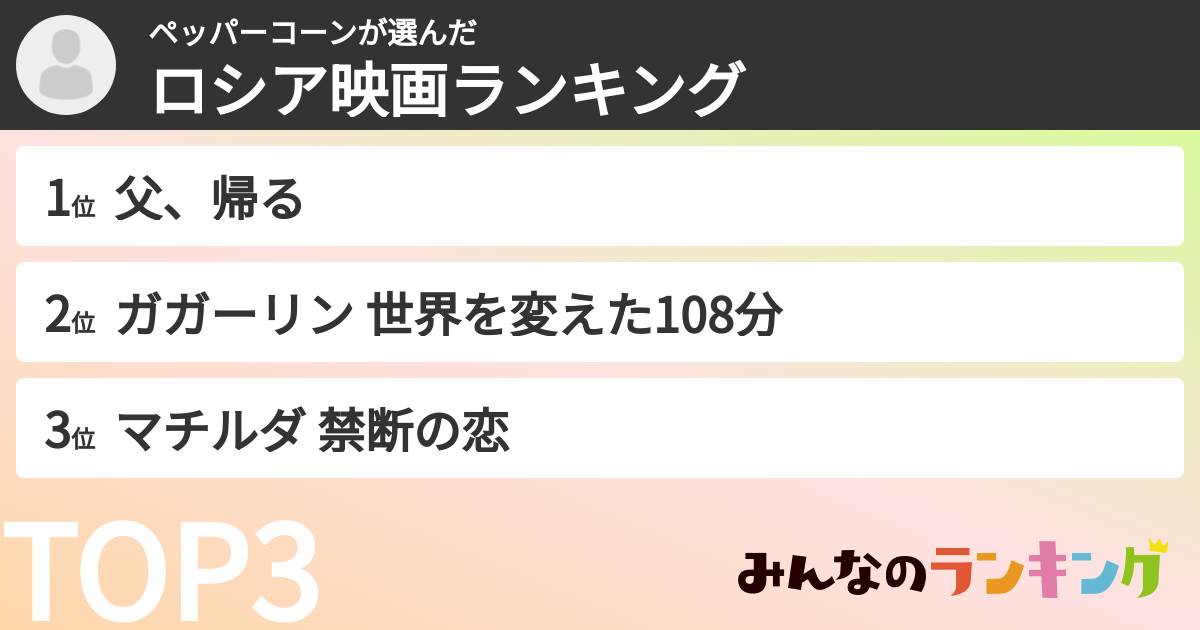 ペッパーコーンが選んだ
ロシア映画ランキング

1位 父、帰る

2位 ガガーリン 世界を変えた108分

3位 マチルダ 禁断の恋

TOP3

みんなのランキング